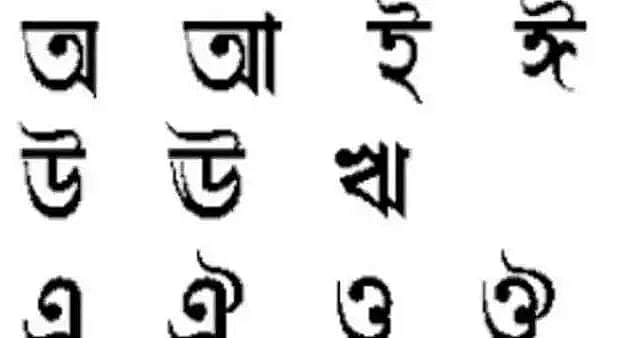 অ আ ই ঈ
উ ঊ ঋ
এ ঐ ও ঔ